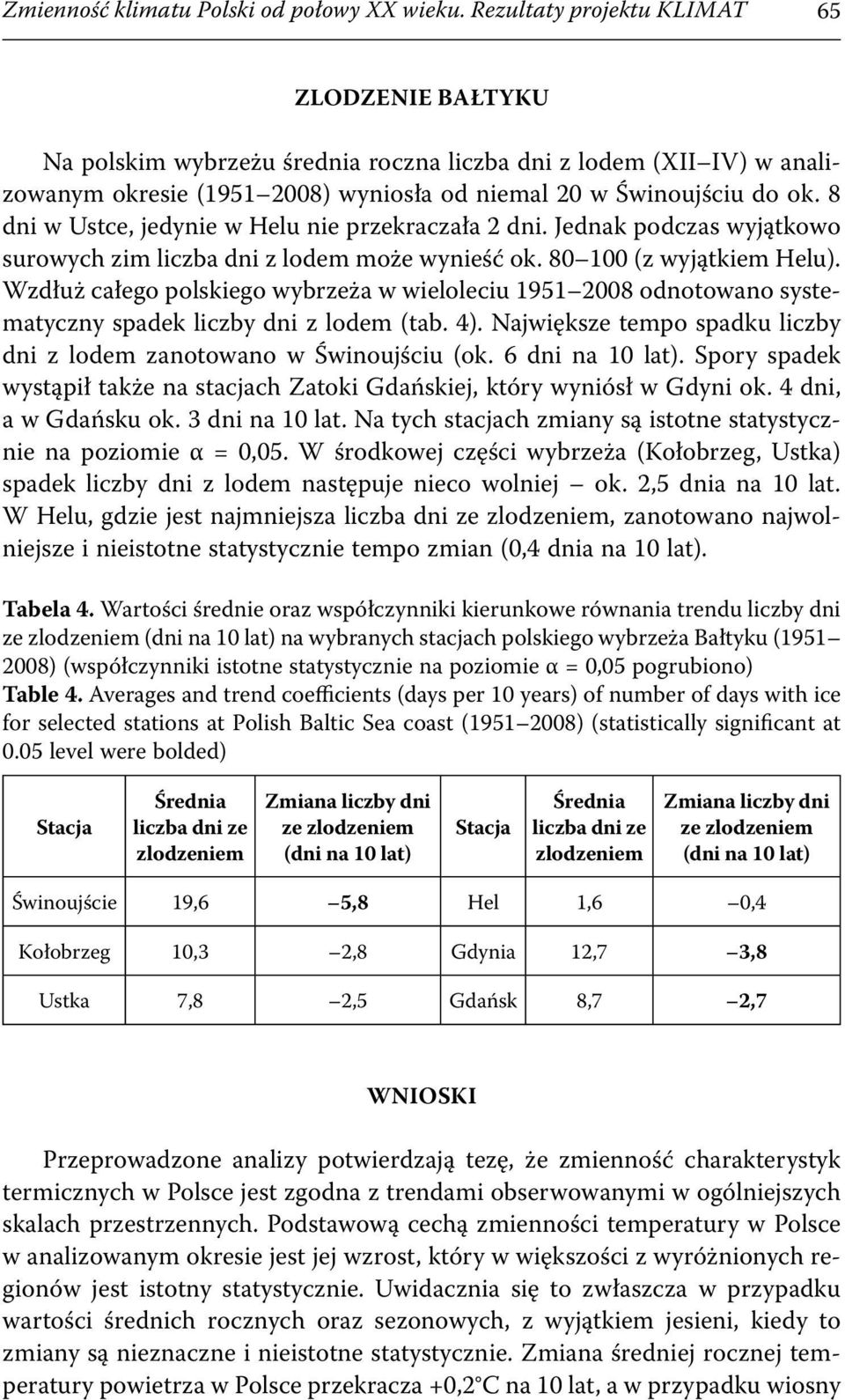 Zmienność klimatu Polski od połowy XX wieku. Rezultaty projektu KLIMAT 65

ZLODZENIE BAŁTYKU

Na polskim wybrzeżu średnia roczna liczba dni z lodem (XII–IV) w analizowanym okresie (1951–2008) wyniosła od niemal 20 w Świnoujściu do ok. 8 dni w Ustce, jedynie w Helu nie przekraczała 2 dni. Jednak podczas wyjątkowo surowych zim liczba dni z lodem może wynieść ok. 80–100 (z wyjątkiem Helu). Wzdłuż całego polskiego wybrzeża w wieloleciu 1951–2008 odnotowano systematyczny spadek liczby dni z lodem (tab. 4). Największe tempo spadku liczby dni z lodem zanotowano w Świnoujściu (ok. 6 dni na 10 lat). Spory spadek wystąpił także na stacjach Zatoki Gdańskiej, który wyniósł w Gdyni ok. 4 dni, a w Gdańsku ok. 3 dni na 10 lat. Na tych stacjach zmiany są istotne statystycznie na poziomie α = 0,05. W środkowej części wybrzeża (Kołobrzeg, Ustka) spadek liczby dni z lodem następuje nieco wolniej – ok. 2,5 dnia na 10 lat. W Helu, gdzie jest najmniejsza liczba dni ze zlodzeniem, zanotowano najwolniejsze i nieistotne statystycznie tempo zmian (0,4 dnia na 10 lat).

Tabela 4. Wartości średnie oraz współczynniki kierunkowe równania trendu liczby dni ze zlodzeniem (dni na 10 lat) na wybranych stacjach polskiego wybrzeża Bałtyku (1951–2008) (współczynniki istotne statystycznie na poziomie α = 0,05 pogrubiono)
Table 4. Averages and trend coefficients (days per 10 years) of number of days with ice for selected stations at Polish Baltic Sea coast (1951–2008) (statistically significant at 0.05 level were bolded)

| Stacja | Średnia liczba dni ze zlodzeniem | Zmiana liczby dni ze zlodzeniem (dni na 10 lat) | Stacja | Średnia liczba dni ze zlodzeniem | Zmiana liczby dni ze zlodzeniem (dni na 10 lat) |
|---|---|---|---|---|---|
| Świnoujście | 19,6 | –5,8 | Hel | 1,6 | –0,4 |
| Kołobrzeg | 10,3 | –2,8 | Gdynia | 12,7 | –3,8 |
| Ustka | 7,8 | –2,5 | Gdańsk | 8,7 | –2,7 |

WNIOSKI

Przeprowadzone analizy potwierdzają tezę, że zmienność charakterystyk termicznych w Polsce jest zgodna z trendami obserwowanymi w ogólniejszych skalach przestrzennych. Podstawową cechą zmienności temperatury w Polsce w analizowanym okresie jest jej wzrost, który w większości z wyróżnionych regionów jest istotny statystycznie. Uwidacznia się to zwłaszcza w przypadku wartości średnich rocznych oraz sezonowych, z wyjątkiem jesieni, kiedy to zmiany są nieznaczne i nieistotne statystycznie. Zmiana średniej rocznej temperatury powietrza w Polsce przekracza +0,2°C na 10 lat, a w przypadku wiosny